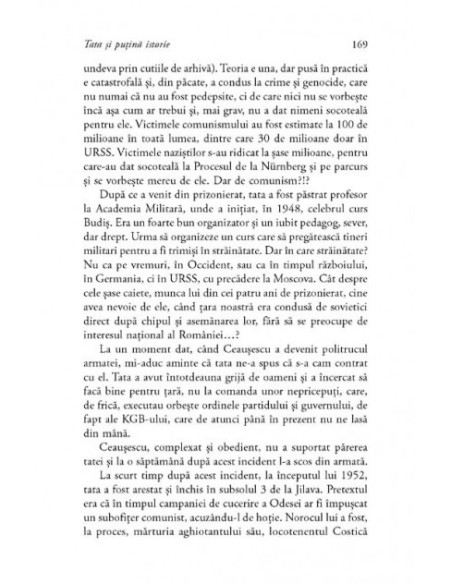 Tata și puțină istorie 169

undeva prin cutiile de arhivă). Teoria e una, dar pusă în practică e catastrofală și, din păcate, a condus la crime și genocide, care nu numai că nu au fost pedepsite, ci de care nici nu se vorbește încă așa cum ar trebui și, mai grav, nu a dat nimeni socoteală pentru ele. Victimele comunismului au fost estimate la 100 de milioane în toată lumea, dintre care 30 de milioane doar în URSS. Victimele naziștilor s-au ridicat la șase milioane, pentru care-au dat socoteală la Procesul de la Nürnberg și pe parcurs și se vorbește mereu de ele. Dar de comunism?!?

După ce a venit din prizonierat, tata a fost păstrat profesor la Academia Militară, unde a inițiat, în 1948, celebrul curs Budiș. Era un foarte bun organizator și un iubit pedagog, sever, dar drept. Urma să organizeze un curs care să pregătească tineri militari pentru a fi trimiși în străinătate. Dar în care străinătate? Nu ca pe vremuri, în Occident, sau ca în timpul războiului, în Germania, ci în URSS, cu precădere la Moscova. Cât despre cele șase caiete, munca lui din cei patru ani de prizonierat, cine avea nevoie de ele, când țara noastră era condusă de sovietici direct după chipul și asemănarea lor, fără să se preocupe de interesul național al României...?

La un moment dat, când Ceaușescu a devenit politrucul armatei, mi-aduc aminte că tata ne-a spus că s-a cam contrat cu el. Tata a avut întotdeauna grijă de oameni și a încercat să facă bine pentru țară, nu la comanda unor nepricepuți, care, de frică, executau orbește ordinele partidului și guvernului, de fapt ale KGB-ului, care de atunci până în prezent nu ne lasă din mână.

Ceaușescu, complexat și obedient, nu a suportat părerea tatei și la o săptămână după acest incident l-a scos din armată.

La scurt timp după acest incident, la începutul lui 1952, tata a fost arestat și închis în subsolul 3 de la Jilava. Pretextul era că în timpul campaniei de cucerire a Odesei ar fi împușcat un subofițer comunist, acuzându-l de hoție. Norocul lui a fost, la proces, mărturia aghiotantului său, locotenentul Costică